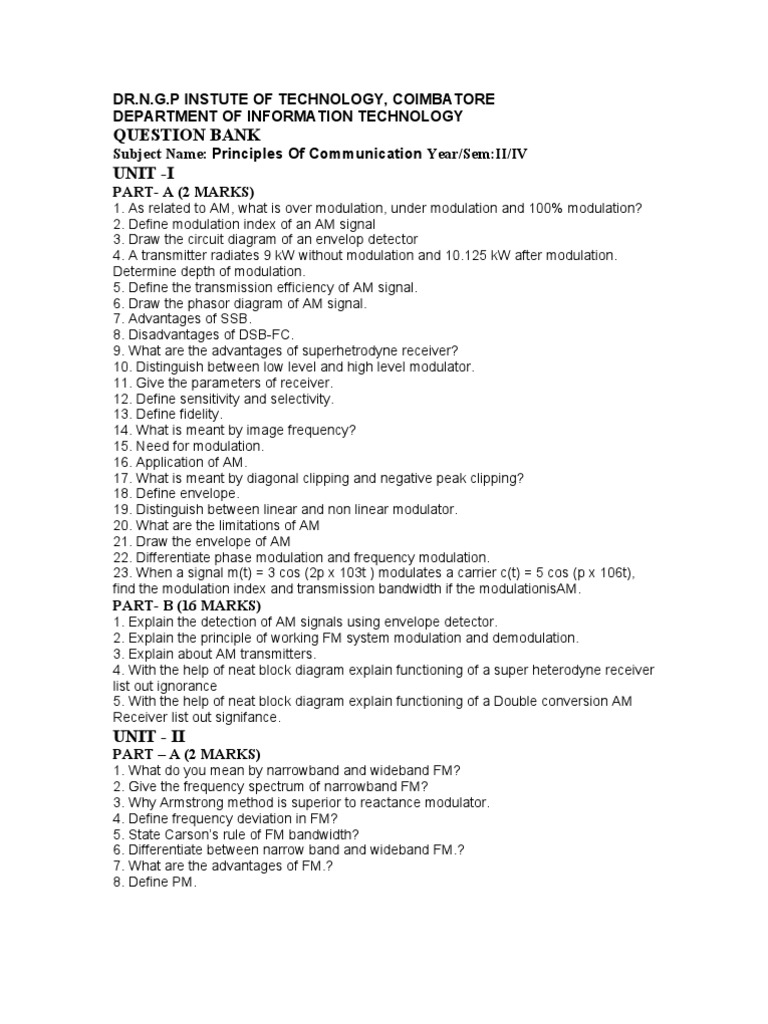 DR.N.G.P INSTUTE OF TECHNOLOGY, COIMBATORE
DEPARTMENT OF INFORMATION TECHNOLOGY
QUESTION BANK
Subject Name: Principles Of Communication Year/Sem:II/IV
UNIT -I
PART- A (2 MARKS)
1. As related to AM, what is over modulation, under modulation and 100% modulation?
2. Define modulation index of an AM signal
3. Draw the circuit diagram of an envelop detector
4. A transmitter radiates 9 kW without modulation and 10.125 kW after modulation. Determine depth of modulation.
5. Define the transmission efficiency of AM signal.
6. Draw the phasor diagram of AM signal.
7. Advantages of SSB.
8. Disadvantages of DSB-FC.
9. What are the advantages of superhetrodyne receiver?
10. Distinguish between low level and high level modulator.
11. Give the parameters of receiver.
12. Define sensitivity and selectivity.
13. Define fidelity.
14. What is meant by image frequency?
15. Need for modulation.
16. Application of AM.
17. What is meant by diagonal clipping and negative peak clipping?
18. Define envelope.
19. Distinguish between linear and non linear modulator.
20. What are the limitations of AM
21. Draw the envelope of AM
22. Differentiate phase modulation and frequency modulation.
23. When a signal m(t) = 3 cos (2p x 103t ) modulates a carrier c(t) = 5 cos (p x 106t), find the modulation index and transmission bandwidth if the modulationisAM.
PART- B (16 MARKS)
1. Explain the detection of AM signals using envelope detector.
2. Explain the principle of working FM system modulation and demodulation.
3. Explain about AM transmitters.
4. With the help of neat block diagram explain functioning of a super heterodyne receiver list out ignorance
5. With the help of neat block diagram explain functioning of a Double conversion AM Receiver list out signifance.
UNIT - II
PART – A (2 MARKS)
1. What do you mean by narrowband and wideband FM?
2. Give the frequency spectrum of narrowband FM?
3. Why Armstrong method is superior to reactance modulator.
4. Define frequency deviation in FM?
5. State Carson's rule of FM bandwidth?
6. Differentiate between narrow band and wideband FM.?
7. What are the advantages of FM.?
8. Define PM.